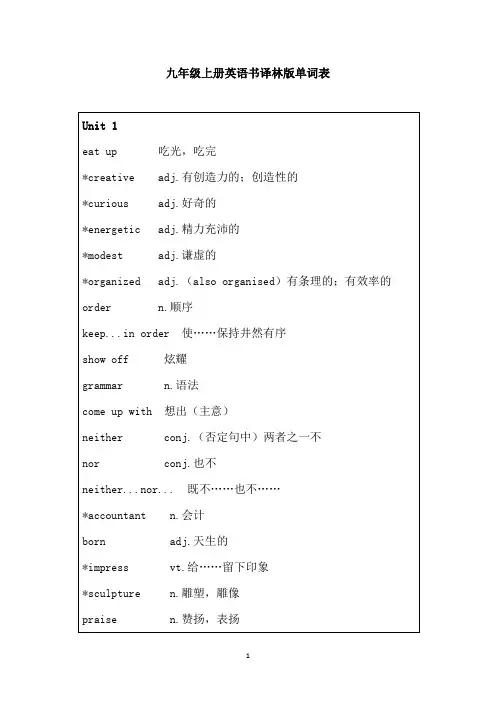 九年级上册英语书译林版单词表

Unit 1

eat up 吃光，吃完

*creative adj.有创造力的；创造性的

*curious adj.好奇的

*energetic adj.精力充沛的

*modest adj.谦虚的

*organized adj.（also organised）有条理的；有效率的

order n.顺序

keep...in order 使……保持井然有序

show off 炫耀

grammar n.语法

come up with 想出（主意）

neither conj.（否定句中）两者之一不

nor conj.也不

neither...nor... 既不……也不……

*accountant n.会计

born adj.天生的

*impress vt.给……留下印象

*sculpture n.雕塑，雕像

praise n.赞扬，表扬

1